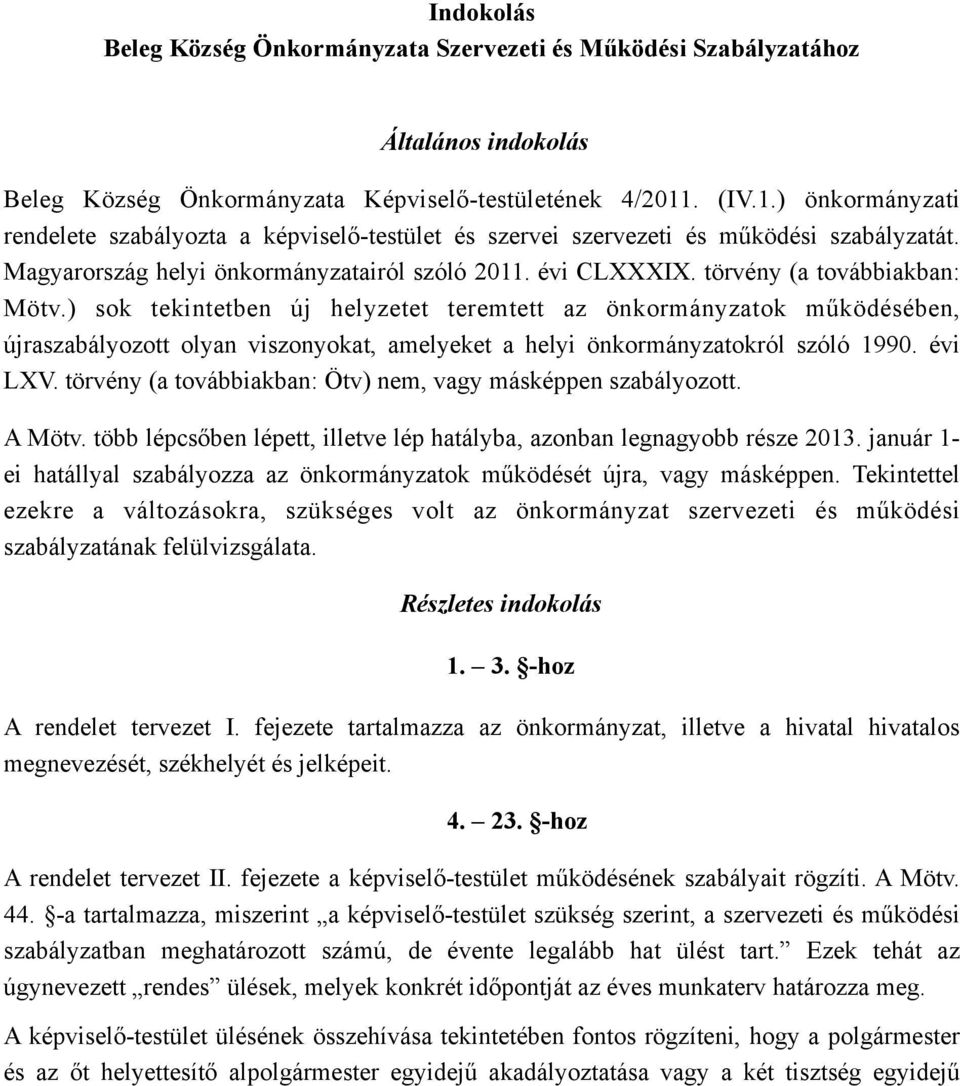 Indokolás
Beleg Község Önkormányzata Szervezeti és Működési Szabályzatához

Általános indokolás

Beleg Község Önkormányzata Képviselő-testületének 4/2011. (IV.1.) önkormányzati rendelete szabályozta a képviselő-testület és szervei szervezeti és működési szabályzatát. Magyarország helyi önkormányzatairól szóló 2011. évi CLXXXIX. törvény (a továbbiakban: Mötv.) sok tekintetben új helyzetet teremtett az önkormányzatok működésében, újraszabályozott olyan viszonyokat, amelyeket a helyi önkormányzatokról szóló 1990. évi LXV. törvény (a továbbiakban: Ötv) nem, vagy másképpen szabályozott.

A Mötv. több lépcsőben lépett, illetve lép hatályba, azonban legnagyobb része 2013. január 1-ei hatállyal szabályozza az önkormányzatok működését újra, vagy másképpen. Tekintettel ezekre a változásokra, szükséges volt az önkormányzat szervezeti és működési szabályzatának felülvizsgálata.

Részletes indokolás

1. – 3. §-hoz

A rendelet tervezet I. fejezete tartalmazza az önkormányzat, illetve a hivatal hivatalos megnevezését, székhelyét és jelképeit.

4. – 23. §-hoz

A rendelet tervezet II. fejezete a képviselő-testület működésének szabályait rögzíti. A Mötv. 44. §-a tartalmazza, miszerint „a képviselő-testület szükség szerint, a szervezeti és működési szabályzatban meghatározott számú, de évente legalább hat ülést tart.” Ezek tehát az úgynevezett „rendes” ülések, melyek konkrét időpontját az éves munkaterv határozza meg.

A képviselő-testület ülésének összehívása tekintetében fontos rögzíteni, hogy a polgármester és az őt helyettesítő alpolgármester egyidejű akadályoztatása vagy a két tisztség egyidejű